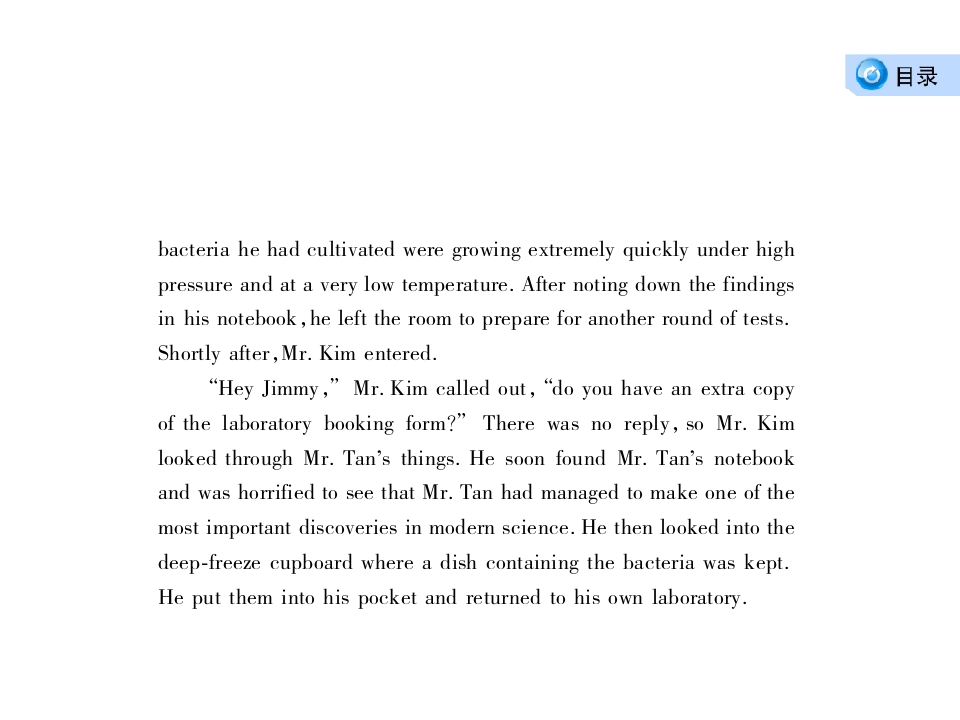 目录

bacteria he had cultivated were growing extremely quickly under high pressure and at a very low temperature. After noting down the findings in his notebook, he left the room to prepare for another round of tests. Shortly after, Mr. Kim entered.

"Hey Jimmy," Mr. Kim called out, "do you have an extra copy of the laboratory booking form?" There was no reply, so Mr. Kim looked through Mr. Tan's things. He soon found Mr. Tan's notebook and was horrified to see that Mr. Tan had managed to make one of the most important discoveries in modern science. He then looked into the deep-freeze cupboard where a dish containing the bacteria was kept. He put them into his pocket and returned to his own laboratory.